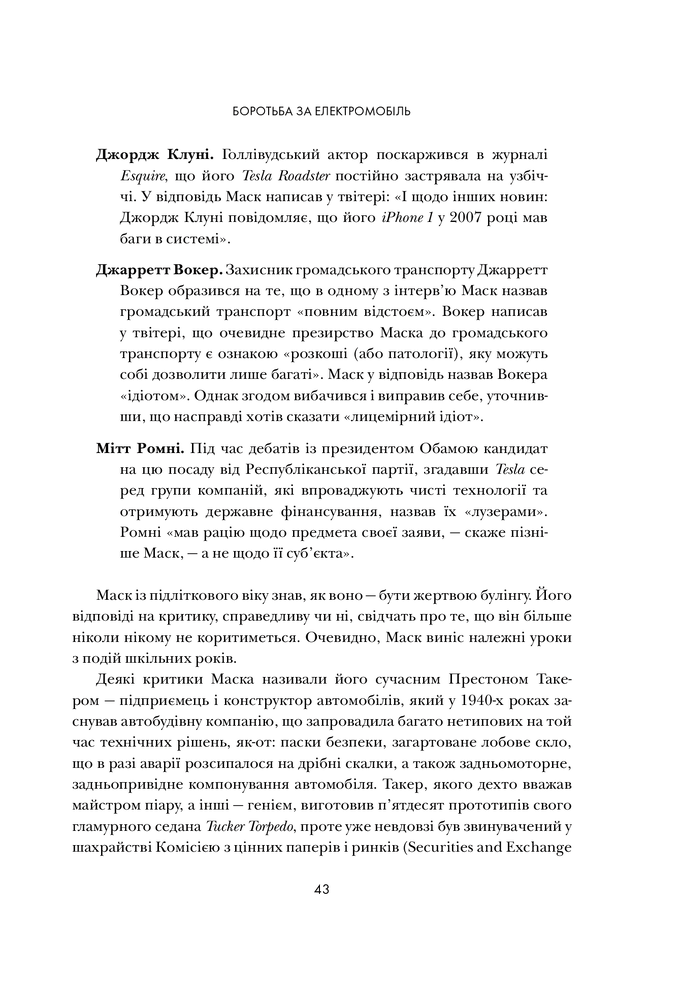 БОРОТЬБА ЗА ЕЛЕКТРОМОБІЛЬ

Джордж Клуні. Голлівудський актор поскаржився в журналі Esquire, що його Tesla Roadster постійно застрявала на узбіччі. У відповідь Маск написав у твітері: «І щодо інших новин: Джордж Клуні повідомляє, що його iPhone 1 у 2007 році мав баги в системі».

Джарретт Вокер. Захисник громадського транспорту Джарретт Вокер образився на те, що в одному з інтерв'ю Маск назвав громадський транспорт «повним відстоєм». Вокер написав у твітері, що очевидне презирство Маска до громадського транспорту є ознакою «розкоші (або патології), яку можуть собі дозволити лише багаті». Маск у відповідь назвав Вокера «ідіотом». Однак згодом вибачився і виправив себе, уточнивши, що насправді хотів сказати «лицемірний ідіот».

Мітт Ромні. Під час дебатів із президентом Обамою кандидат на цю посаду від Республіканської партії, згадавши Tesla серед групи компаній, які впроваджують чисті технології та отримують державне фінансування, назвав їх «лузерами». Ромні «мав рацію щодо предмета своєї заяви, — скаже пізніше Маск, — а не щодо її суб'єкта».

Маск із підліткового віку знав, як воно — бути жертвою булінгу. Його відповіді на критику, справедливу чи ні, свідчать про те, що він більше ніколи нікому не коритиметься. Очевидно, Маск виніс належні уроки з подій шкільних років.

Деякі критики Маска називали його сучасним Престоном Такером — підприємець і конструктор автомобілів, який у 1940-х роках заснував автобудівну компанію, що запровадила багато нетипових на той час технічних рішень, як-от: паски безпеки, загартоване лобове скло, що в разі аварії розсипалося на дрібні скалки, а також задньомоторне, задньопривідне компонування автомобіля. Такер, якого дехто вважав майстром піару, а інші — генієм, виготовив п'ятдесят прототипів свого гламурного седана Tucker Torpedo, проте уже невдовзі був звинувачений у шахрайстві Комісією з цінних паперів і ринків (Securities and Exchange

43